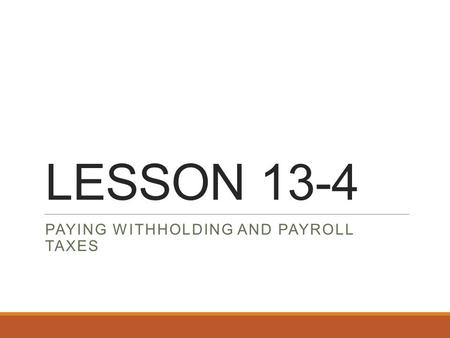 LESSON 13-4

PAYING WITHHOLDING AND PAYROLL TAXES